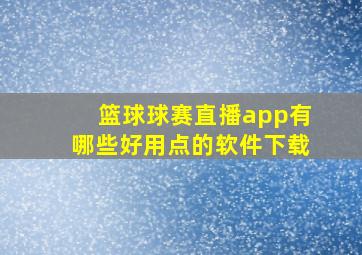 篮球球赛直播app有哪些好用点的软件下载